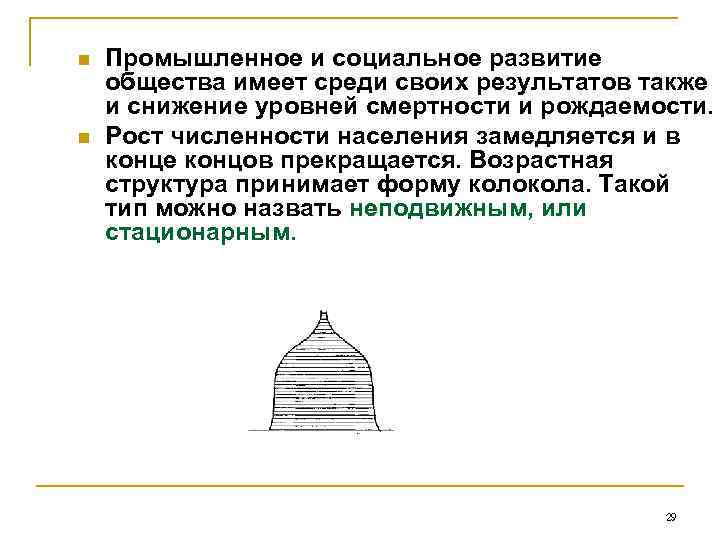 Промышленное и социальное развитие общества имеет среди своих результатов также и снижение уровней смертности и рождаемости.

Рост численности населения замедляется и в конце концов прекращается. Возрастная структура принимает форму колокола. Такой тип можно назвать неподвижным, или стационарным.

29